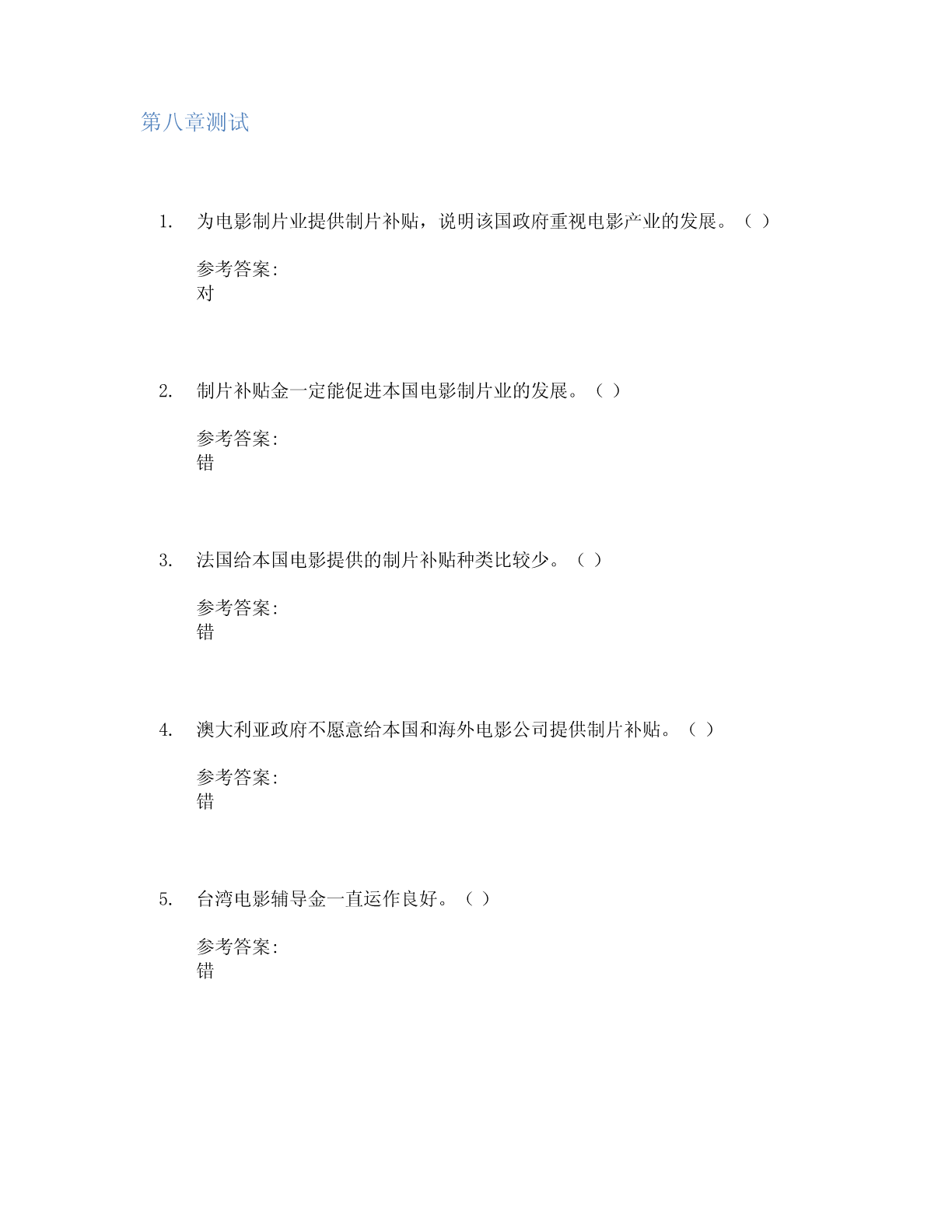 第八章测试

1. 为电影制片业提供制片补贴，说明该国政府重视电影产业的发展。（ ）

参考答案:
对

2. 制片补贴金一定能促进本国电影制片业的发展。（ ）

参考答案:
错

3. 法国给本国电影提供的制片补贴种类比较少。（ ）

参考答案:
错

4. 澳大利亚政府不愿意给本国和海外电影公司提供制片补贴。（ ）

参考答案:
错

5. 台湾电影辅导金一直运作良好。（ ）

参考答案:
错